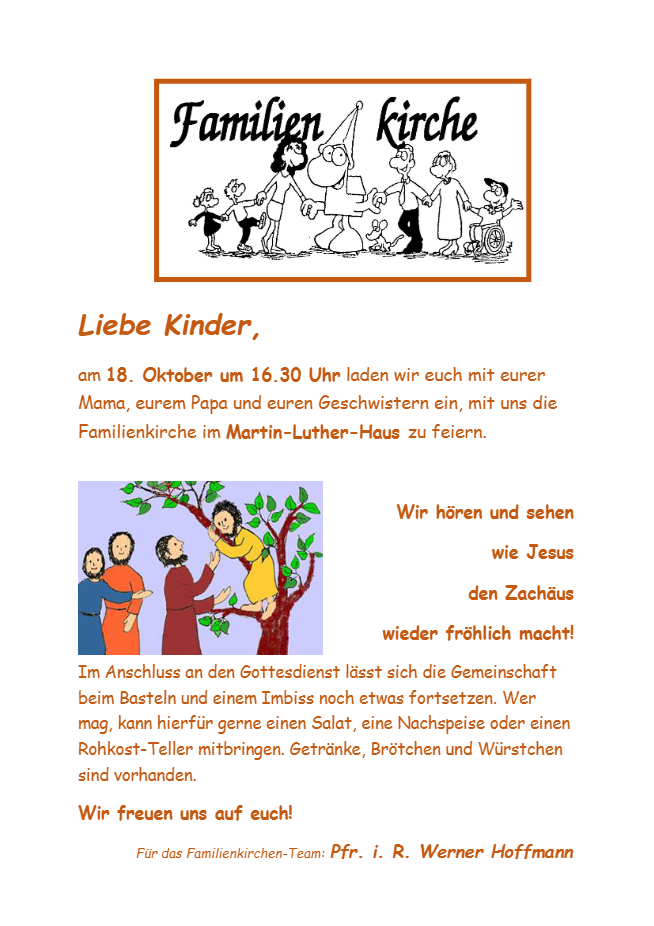 Familien kirche

Liebe Kinder,

am 18. Oktober um 16.30 Uhr laden wir euch mit eurer Mama, eurem Papa und euren Geschwistern ein, mit uns die Familienkirche im Martin-Luther-Haus zu feiern.

Wir hören und sehen wie Jesus den Zachäus wieder fröhlich macht!

Im Anschluss an den Gottesdienst lässt sich die Gemeinschaft beim Basteln und einem Imbiss noch etwas fortsetzen. Wer mag, kann hierfür gerne einen Salat, eine Nachspeise oder einen Rohkost-Teller mitbringen. Getränke, Brötchen und Würstchen sind vorhanden.

Wir freuen uns auf euch!

Für das Familienkirchen-Team: Pfr. i. R. Werner Hoffmann